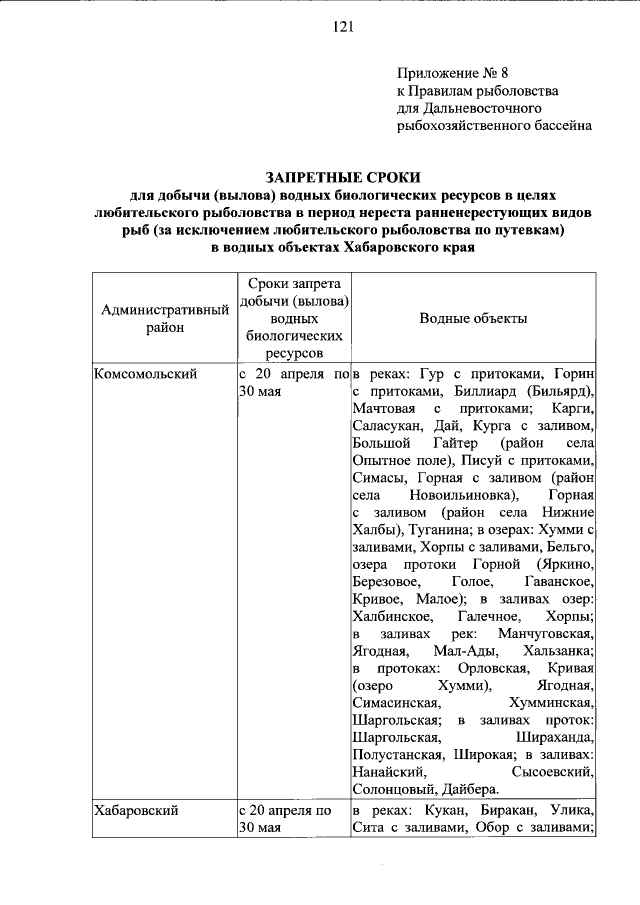 121

Приложение № 8
к Правилам рыболовства
для Дальневосточного
рыбохозяйственного бассейна

ЗАПРЕТНЫЕ СРОКИ
для добычи (вылова) водных биологических ресурсов в целях любительского рыболовства в период нереста ранненерестующих видов рыб (за исключением любительского рыболовства по путевкам) в водных объектах Хабаровского края

| Административный район | Сроки запрета добычи (вылова) водных биологических ресурсов | Водные объекты |
|---|---|---|
| Комсомольский | с 20 апреля по 30 мая | в реках: Гур с притоками, Горин с притоками, Биллиард (Бильярд), Мачтовая с притоками; Карги, Саласукан, Дай, Курга с заливом, Большой Гайтер (район села Опытное поле), Писуй с притоками, Симасы, Горная с заливом (район села Новоильиновка), Горная с заливом (район села Нижние Халбы), Туганина; в озерах: Хумми с заливами, Хорпы с заливами, Бельго, озера протоки Горной (Яркино, Березовое, Голое, Гаванское, Кривое, Малое); в заливах озер: Халбинское, Галечное, Хорпы; в заливах рек: Манчуговская, Ягодная, Мал-Ады, Хальзанка; в протоках: Орловская, Кривая (озеро Хумми), Ягодная, Симасинская, Хумминская, Шаргольская; в заливах проток: Шаргольская, Шираханда, Полустанская, Широкая; в заливах: Нанайский, Сысоевский, Солонцовый, Дайбера. |
| Хабаровский | с 20 апреля по 30 мая | в реках: Кукан, Биракан, Улика, Сита с заливами, Обор с заливами; |